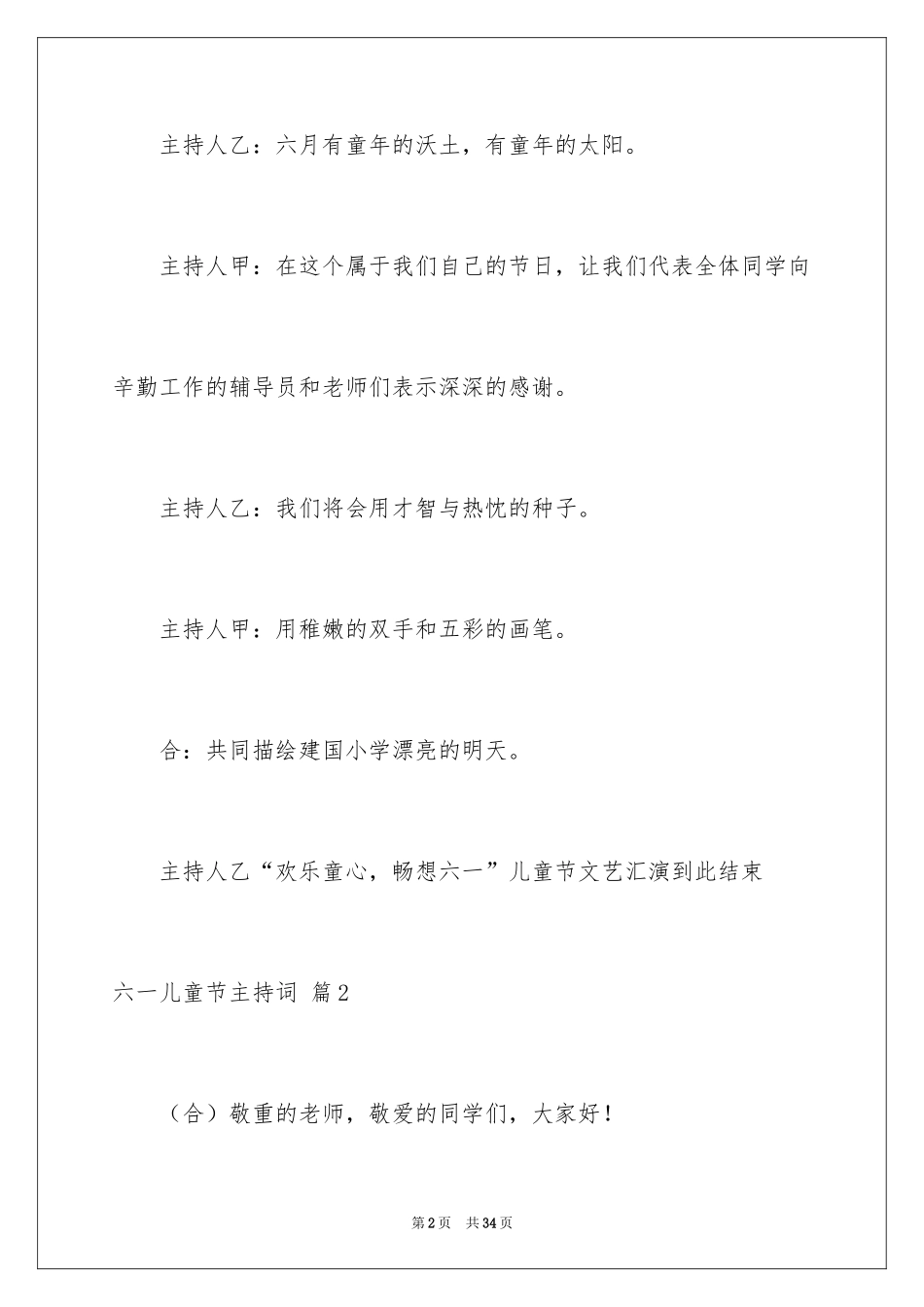 主持人乙：六月有童年的沃土，有童年的太阳。

主持人甲：在这个属于我们自己的节日，让我们代表全体同学向辛勤工作的辅导员和老师们表示深深的感谢。

主持人乙：我们将会用才智与热忱的种子。

主持人甲：用稚嫩的双手和五彩的画笔。

合：共同描绘建国小学漂亮的明天。

主持人乙“欢乐童心，畅想六一”儿童节文艺汇演到此结束

六一儿童节主持词 篇2

（合）敬重的老师，敬爱的同学们，大家好！

第2页 共34页